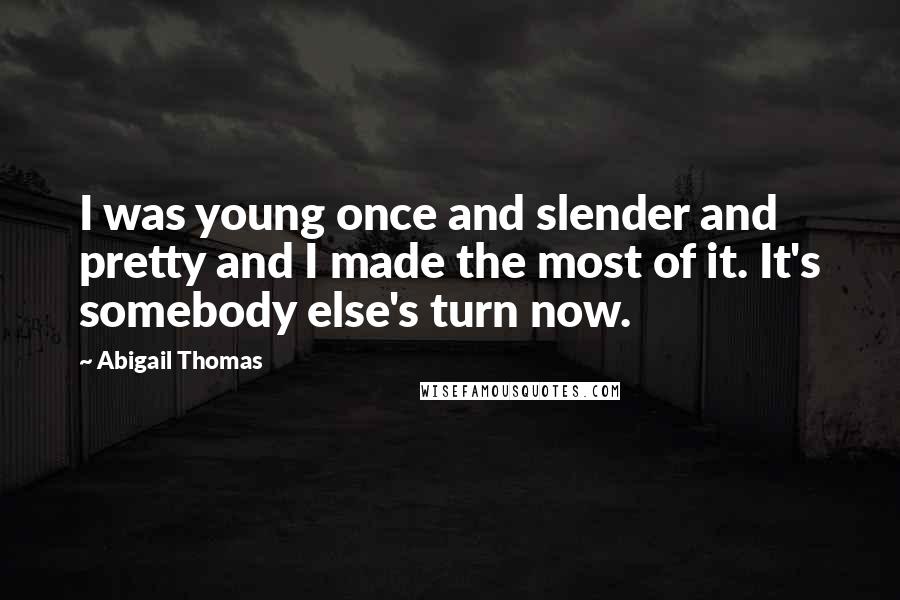 I was young once and slender and pretty and I made the most of it. It's somebody else's turn now.

~ Abigail Thomas

WISEFAMOUSQUOTES.COM